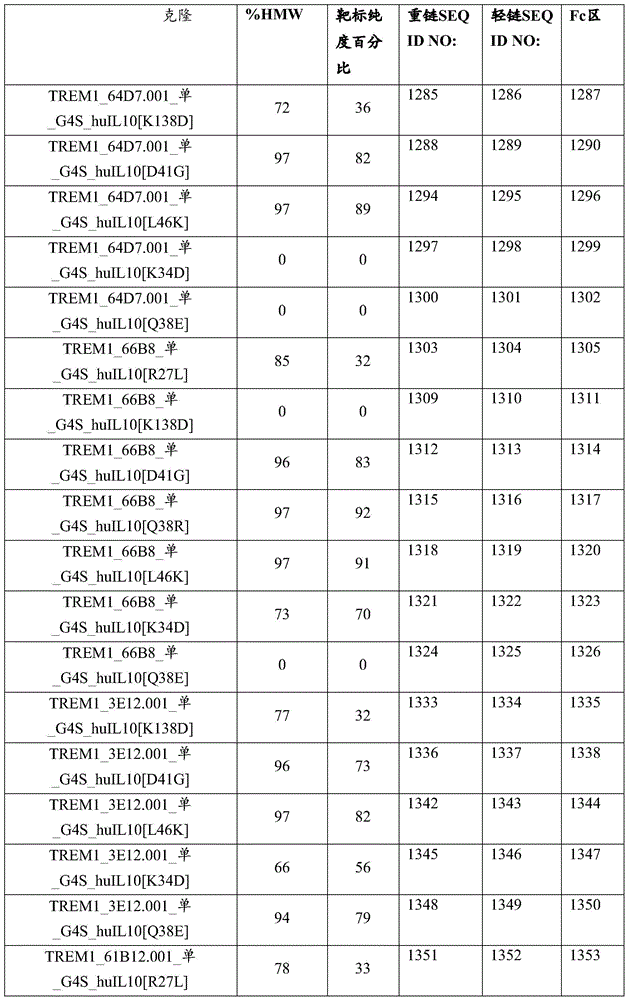 | 克隆 | %HMW | 靶标纯度百分比 | 重链SEQ ID NO: | 轻链SEQ ID NO: | Fc区 |
|---|---|---|---|---|---|
| TREM1_64D7.001_单_G4S_huIL10[K138D] | 72 | 36 | 1285 | 1286 | 1287 |
| TREM1_64D7.001_单_G4S_huIL10[D41G] | 97 | 82 | 1288 | 1289 | 1290 |
| TREM1_64D7.001_单_G4S_huIL10[L46K] | 97 | 89 | 1294 | 1295 | 1296 |
| TREM1_64D7.001_单_G4S_huIL10[K34D] | 0 | 0 | 1297 | 1298 | 1299 |
| TREM1_64D7.001_单_G4S_huIL10[Q38E] | 0 | 0 | 1300 | 1301 | 1302 |
| TREM1_66B8_单_G4S_huIL10[R27L] | 85 | 32 | 1303 | 1304 | 1305 |
| TREM1_66B8_单_G4S_huIL10[K138D] | 0 | 0 | 1309 | 1310 | 1311 |
| TREM1_66B8_单_G4S_huIL10[D41G] | 96 | 83 | 1312 | 1313 | 1314 |
| TREM1_66B8_单_G4S_huIL10[Q38R] | 97 | 92 | 1315 | 1316 | 1317 |
| TREM1_66B8_单_G4S_huIL10[L46K] | 97 | 91 | 1318 | 1319 | 1320 |
| TREM1_66B8_单_G4S_huIL10[K34D] | 73 | 70 | 1321 | 1322 | 1323 |
| TREM1_66B8_单_G4S_huIL10[Q38E] | 0 | 0 | 1324 | 1325 | 1326 |
| TREM1_3E12.001_单_G4S_huIL10[K138D] | 77 | 32 | 1333 | 1334 | 1335 |
| TREM1_3E12.001_单_G4S_huIL10[D41G] | 96 | 73 | 1336 | 1337 | 1338 |
| TREM1_3E12.001_单_G4S_huIL10[L46K] | 97 | 82 | 1342 | 1343 | 1344 |
| TREM1_3E12.001_单_G4S_huIL10[K34D] | 66 | 56 | 1345 | 1346 | 1347 |
| TREM1_3E12.001_单_G4S_huIL10[Q38E] | 94 | 79 | 1348 | 1349 | 1350 |
| TREM1_61B12.001_单_G4S_huIL10[R27L] | 78 | 33 | 1351 | 1352 | 1353 |